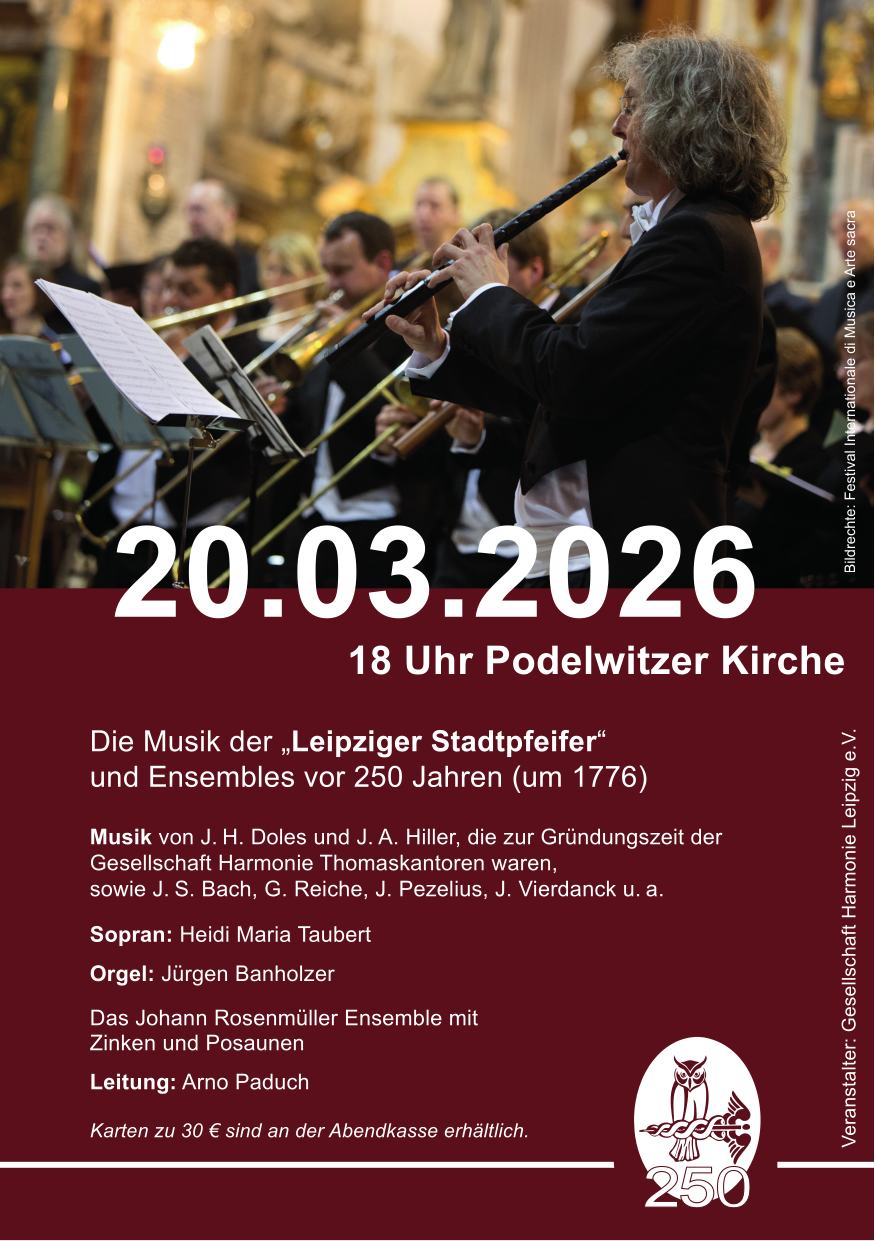 20.03.2026

18 Uhr Podelwitzer Kirche

Die Musik der „Leipziger Stadtpfeifer“ und Ensembles vor 250 Jahren (um 1776)

Musik von J. H. Doles und J. A. Hiller, die zur Gründungszeit der Gesellschaft Harmonie Thomaskantoren waren, sowie J. S. Bach, G. Reiche, J. Pezelius, J. Vierdanck u. a.

Sopran: Heidi Maria Taubert

Orgel: Jürgen Banholzer

Das Johann Rosenmüller Ensemble mit Zinken und Posaunen

Leitung: Arno Paduch

Karten zu 30 € sind an der Abendkasse erhältlich.

250

Bildrechte: Festival Internationale di Musica e Arte sacra

Veranstalter: Gesellschaft Harmonie Leipzig e.V.